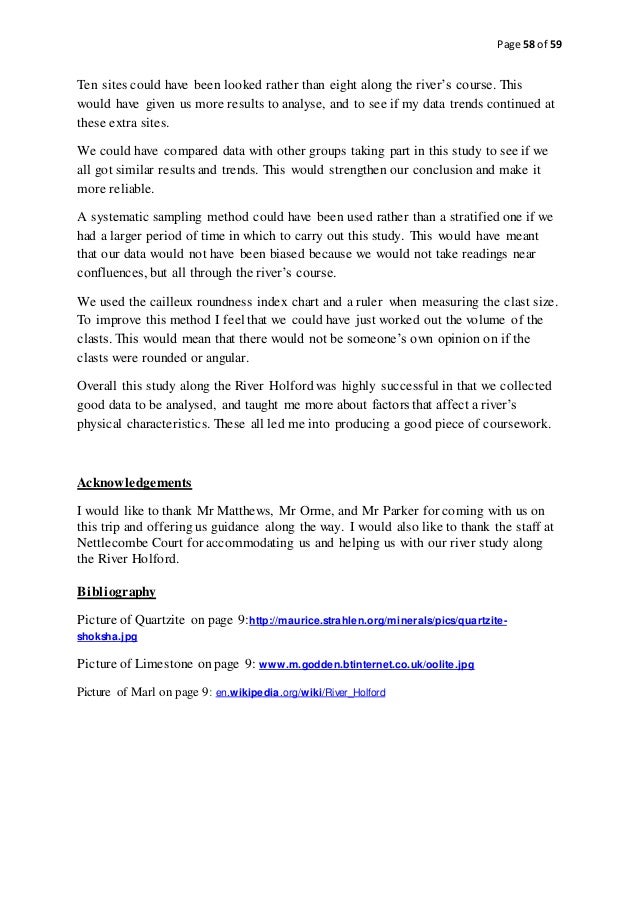 Page 58 of 59

Ten sites could have been looked rather than eight along the river's course. This would have given us more results to analyse, and to see if my data trends continued at these extra sites.

We could have compared data with other groups taking part in this study to see if we all got similar results and trends. This would strengthen our conclusion and make it more reliable.

A systematic sampling method could have been used rather than a stratified one if we had a larger period of time in which to carry out this study. This would have meant that our data would not have been biased because we would not take readings near confluences, but all through the river's course.

We used the cailleux roundness index chart and a ruler when measuring the clast size. To improve this method I feel that we could have just worked out the volume of the clasts. This would mean that there would not be someone's own opinion on if the clasts were rounded or angular.

Overall this study along the River Holford was highly successful in that we collected good data to be analysed, and taught me more about factors that affect a river's physical characteristics. These all led me into producing a good piece of coursework.

Acknowledgements

I would like to thank Mr Matthews, Mr Orme, and Mr Parker for coming with us on this trip and offering us guidance along the way. I would also like to thank the staff at Nettlecombe Court for accommodating us and helping us with our river study along the River Holford.

Bibliography

Picture of Quartzite on page 9:http://maurice.strahlen.org/minerals/pics/quartzite-shoksha.jpg

Picture of Limestone on page 9: www.m.godden.btinternet.co.uk/oolite.jpg

Picture of Marl on page 9: en.wikipedia.org/wiki/River_Holford